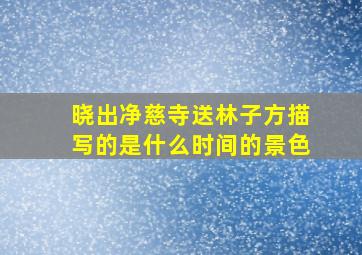 晓出净慈寺送林子方描写的是什么时间的景色